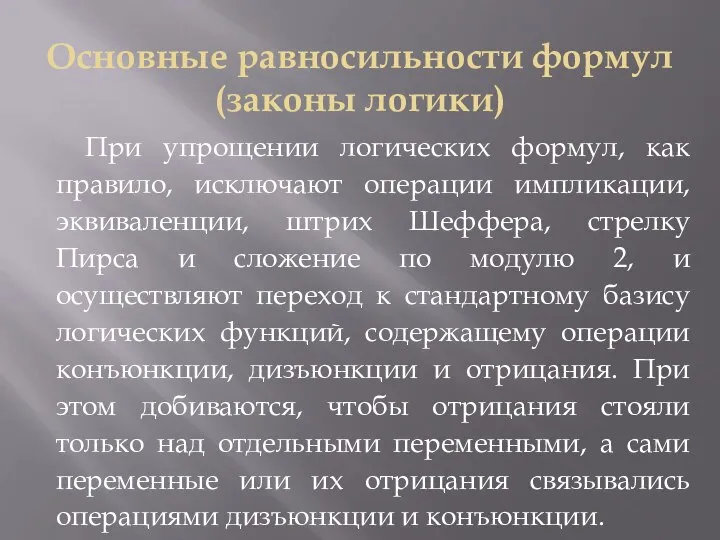 Основные равносильности формул (законы логики)

При упрощении логических формул, как правило, исключают операции импликации, эквиваленции, штрих Шеффера, стрелку Пирса и сложение по модулю 2, и осуществляют переход к стандартному базису логических функций, содержащему операции конъюнкции, дизъюнкции и отрицания. При этом добиваются, чтобы отрицания стояли только над отдельными переменными, а сами переменные или их отрицания связывались операциями дизъюнкции и конъюнкции.